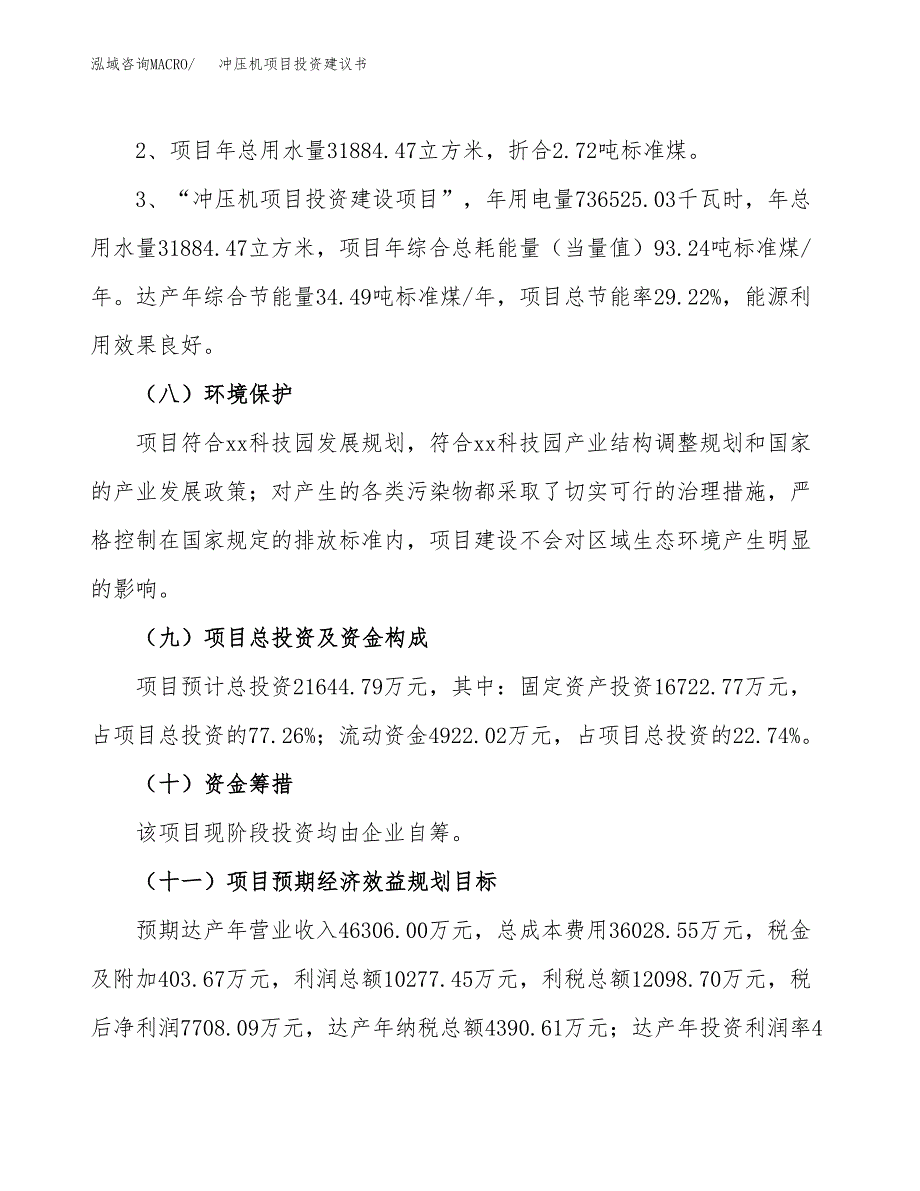 泓域咨询MACRO/　冲压机项目投资建议书

2、项目年总用水量31884.47立方米，折合2.72吨标准煤。

3、“冲压机项目投资建设项目”，年用电量736525.03千瓦时，年总用水量31884.47立方米，项目年综合总耗能量（当量值）93.24吨标准煤/年。达产年综合节能量34.49吨标准煤/年，项目总节能率29.22%，能源利用效果良好。

（八）环境保护

项目符合xx科技园发展规划，符合xx科技园产业结构调整规划和国家的产业发展政策；对产生的各类污染物都采取了切实可行的治理措施，严格控制在国家规定的排放标准内，项目建设不会对区域生态环境产生明显的影响。

（九）项目总投资及资金构成

项目预计总投资21644.79万元，其中：固定资产投资16722.77万元，占项目总投资的77.26%；流动资金4922.02万元，占项目总投资的22.74%。

（十）资金筹措

该项目现阶段投资均由企业自筹。

（十一）项目预期经济效益规划目标

预期达产年营业收入46306.00万元，总成本费用36028.55万元，税金及附加403.67万元，利润总额10277.45万元，利税总额12098.70万元，税后净利润7708.09万元，达产年纳税总额4390.61万元；达产年投资利润率4